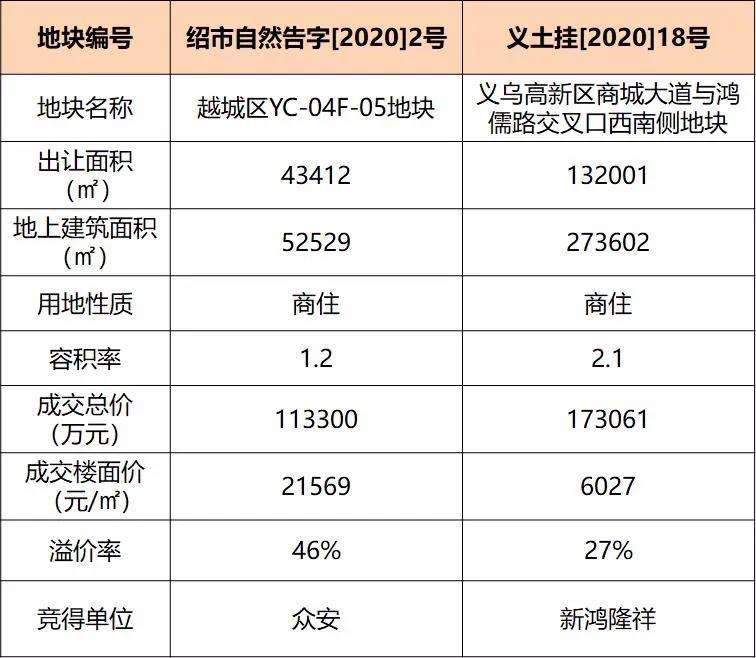 | 地块编号 | 绍市自然告字[2020]2号 | 义土挂[2020]18号 |
|---|---|---|
| 地块名称 | 越城区YC-04F-05地块 | 义乌高新区商城大道与鸿儒路交叉口西南侧地块 |
| 出让面积（㎡） | 43412 | 132001 |
| 地上建筑面积（㎡） | 52529 | 273602 |
| 用地性质 | 商住 | 商住 |
| 容积率 | 1.2 | 2.1 |
| 成交总价（万元） | 113300 | 173061 |
| 成交楼面价（元/㎡） | 21569 | 6027 |
| 溢价率 | 46% | 27% |
| 竞得单位 | 众安 | 新鸿隆祥 |